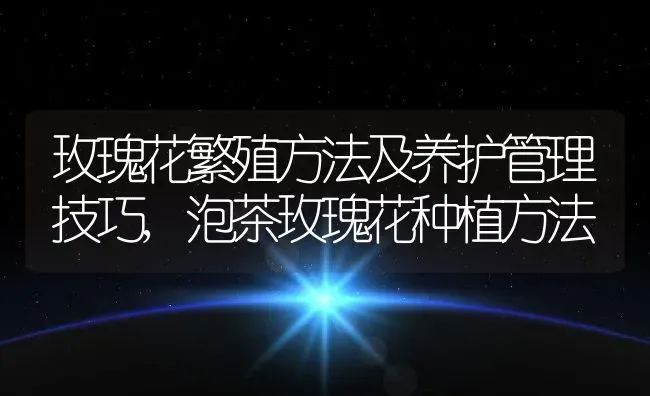 玫瑰花繁殖方法及养护管理技巧,泡茶玫瑰花种植方法